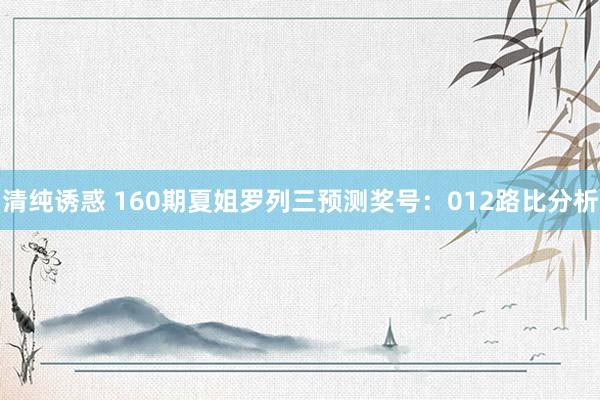 清纯诱惑 160期夏姐罗列三预测奖号：012路比分析